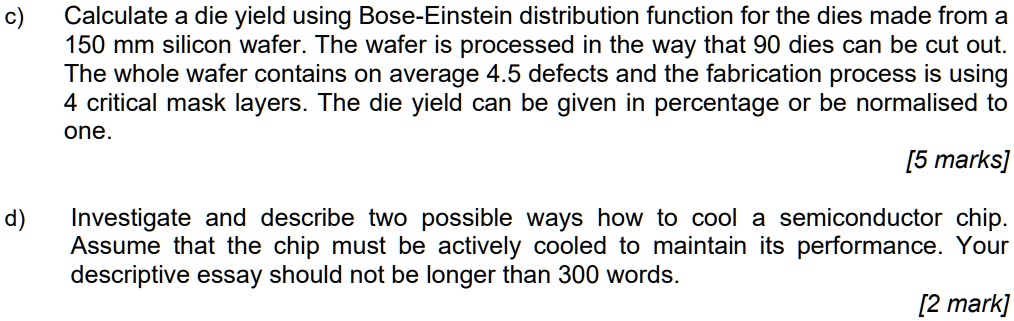 c) Calculate a die yield using Bose-Einstein distribution function for the dies made from a 150 mm silicon wafer. The wafer is processed in the way that 90 dies can be cut out. The whole wafer contains on average 4.5 defects and the fabrication process is using 4 critical mask layers. The die yield can be given in percentage or be normalised to one.

[5 marks]

d) Investigate and describe two possible ways how to cool a semiconductor chip. Assume that the chip must be actively cooled to maintain its performance. Your descriptive essay should not be longer than 300 words.

[2 mark]